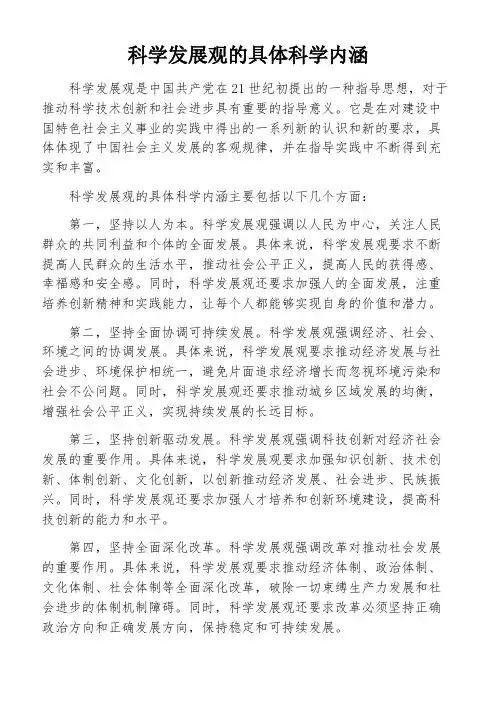 科学发展观的具体科学内涵

科学发展观是中国共产党在21世纪初提出的一种指导思想，对于推动科学技术创新和社会进步具有重要的指导意义。它是在对建设中国特色社会主义事业的实践中得出的一系列新的认识和新的要求，具体体现了中国社会主义发展的客观规律，并在指导实践中不断得到充实和丰富。

科学发展观的具体科学内涵主要包括以下几个方面：

第一，坚持以人为本。科学发展观强调以人民为中心，关注人民群众的共同利益和个体的全面发展。具体来说，科学发展观要求不断提高人民群众的生活水平，推动社会公平正义，提高人民的获得感、幸福感和安全感。同时，科学发展观还要求加强人的全面发展，注重培养创新精神和实践能力，让每个人都能够实现自身的价值和潜力。

第二，坚持全面协调可持续发展。科学发展观强调经济、社会、环境之间的协调发展。具体来说，科学发展观要求推动经济发展与社会进步、环境保护相统一，避免片面追求经济增长而忽视环境污染和社会不公问题。同时，科学发展观还要求推动城乡区域发展的均衡，增强社会公平正义，实现持续发展的长远目标。

第三，坚持创新驱动发展。科学发展观强调科技创新对经济社会发展的重要作用。具体来说，科学发展观要求加强知识创新、技术创新、体制创新、文化创新，以创新推动经济发展、社会进步、民族振兴。同时，科学发展观还要求加强人才培养和创新环境建设，提高科技创新的能力和水平。

第四，坚持全面深化改革。科学发展观强调改革对推动社会发展的重要作用。具体来说，科学发展观要求推动经济体制、政治体制、文化体制、社会体制等全面深化改革，破除一切束缚生产力发展和社会进步的体制机制障碍。同时，科学发展观还要求改革必须坚持正确政治方向和正确发展方向，保持稳定和可持续发展。